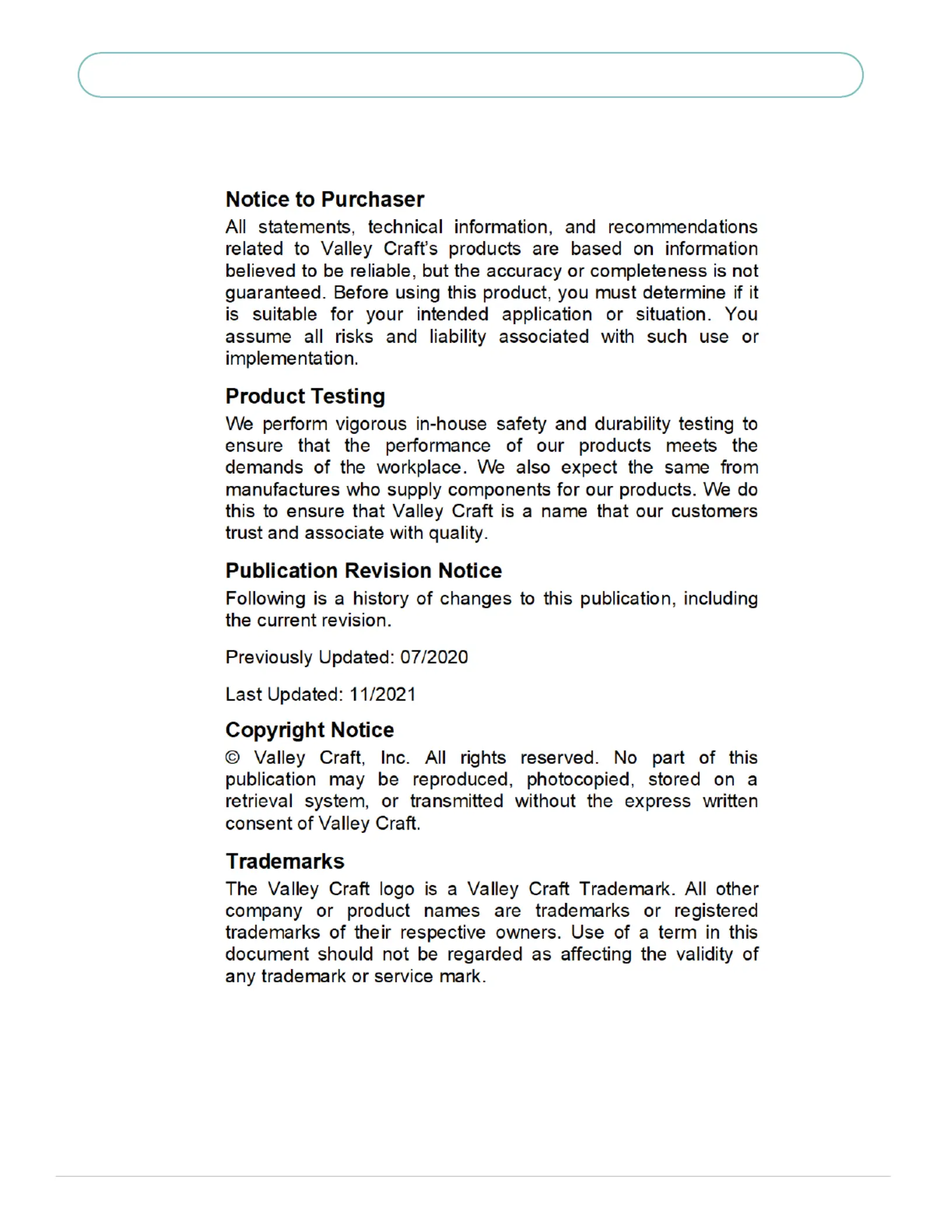 Notice to Purchaser

All statements, technical information, and recommendations related to Valley Craft's products are based on information believed to be reliable, but the accuracy or completeness is not guaranteed. Before using this product, you must determine if it is suitable for your intended application or situation. You assume all risks and liability associated with such use or implementation.

Product Testing

We perform vigorous in-house safety and durability testing to ensure that the performance of our products meets the demands of the workplace. We also expect the same from manufactures who supply components for our products. We do this to ensure that Valley Craft is a name that our customers trust and associate with quality.

Publication Revision Notice

Following is a history of changes to this publication, including the current revision.

Previously Updated: 07/2020

Last Updated: 11/2021

Copyright Notice

© Valley Craft, Inc. All rights reserved. No part of this publication may be reproduced, photocopied, stored on a retrieval system, or transmitted without the express written consent of Valley Craft.

Trademarks

The Valley Craft logo is a Valley Craft Trademark. All other company or product names are trademarks or registered trademarks of their respective owners. Use of a term in this document should not be regarded as affecting the validity of any trademark or service mark.